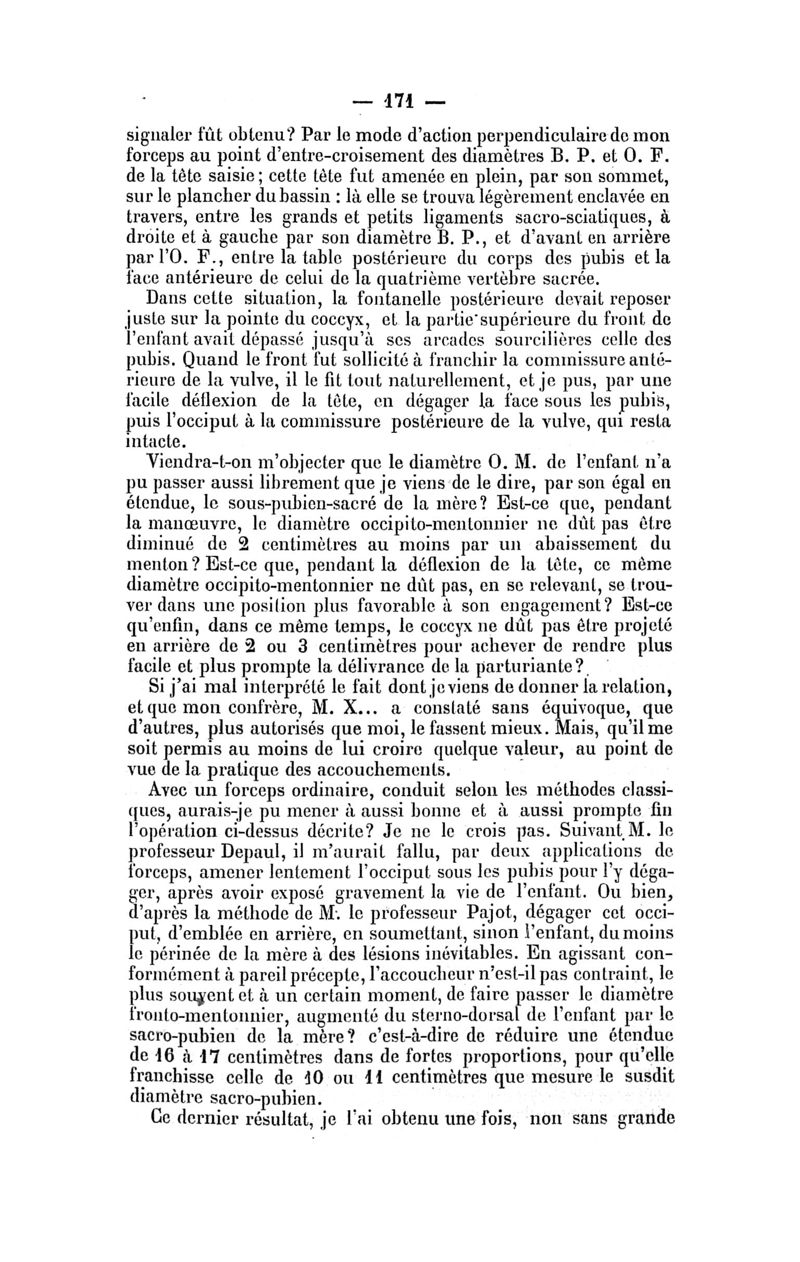 — 171 —

signaler fût obtenu? Par le mode d'action perpendiculaire de mon forceps au point d'entre-croisement des diamètres B. P. et O. F. de la tête saisie; cette tête fut amenée en plein, par son sommet, sur le plancher du bassin : là elle se trouva légèrement enclavée en travers, entre les grands et petits ligaments sacro-sciatiques, à droite et à gauche par son diamètre B. P., et d'avant en arrière par l'O. F., entre la table postérieure du corps des pubis et la face antérieure de celui de la quatrième vertèbre sacrée.

Dans cette situation, la fontanelle postérieure devait reposer juste sur la pointe du coccyx, et la partie supérieure du front de l'enfant avait dépassé jusqu'à ses arcades sourcilières celle des pubis. Quand le front fut sollicité à franchir la commissure antérieure de la vulve, il le fit tout naturellement, et je pus, par une facile déflexion de la tête, en dégager la face sous les pubis, puis l'occiput à la commissure postérieure de la vulve, qui resta intacte.

Viendra-t-on m'objecter que le diamètre O. M. de l'enfant n'a pu passer aussi librement que je viens de le dire, par son égal en étendue, le sous-pubien-sacré de la mère? Est-ce que, pendant la manœuvre, le diamètre occipito-mentonnier ne dût pas être diminué de 2 centimètres au moins par un abaissement du menton? Est-ce que, pendant la déflexion de la tête, ce même diamètre occipito-mentonnier ne dût pas, en se relevant, se trouver dans une position plus favorable à son engagement? Est-ce qu'enfin, dans ce même temps, le coccyx ne dût pas être projeté en arrière de 2 ou 3 centimètres pour achever de rendre plus facile et plus prompte la délivrance de la parturiante?

Si j'ai mal interprété le fait dont je viens de donner la relation, et que mon confrère, M. X... a constaté sans équivoque, que d'autres, plus autorisés que moi, le fassent mieux. Mais, qu'il me soit permis au moins de lui croire quelque valeur, au point de vue de la pratique des accouchements.

Avec un forceps ordinaire, conduit selon les méthodes classiques, aurais-je pu mener à aussi bonne et à aussi prompte fin l'opération ci-dessus décrite? Je ne le crois pas. Suivant M. le professeur Depaul, il m'aurait fallu, par deux applications de forceps, amener lentement l'occiput sous les pubis pour l'y dégager, après avoir exposé gravement la vie de l'enfant. Ou bien, d'après la méthode de M. le professeur Pajot, dégager cet occiput, d'emblée en arrière, en soumettant, sinon l'enfant, du moins le périnée de la mère à des lésions inévitables. En agissant conformément à pareil précepte, l'accoucheur n'est-il pas contraint, le plus souvent et à un certain moment, de faire passer le diamètre fronto-mentonnier, augmenté du sterno-dorsal de l'enfant par le sacro-pubien de la mère? c'est-à-dire de réduire une étendue de 16 à 17 centimètres dans de fortes proportions, pour qu'elle franchisse celle de 10 ou 11 centimètres que mesure le susdit diamètre sacro-pubien.

Ce dernier résultat, je l'ai obtenu une fois, non sans grande